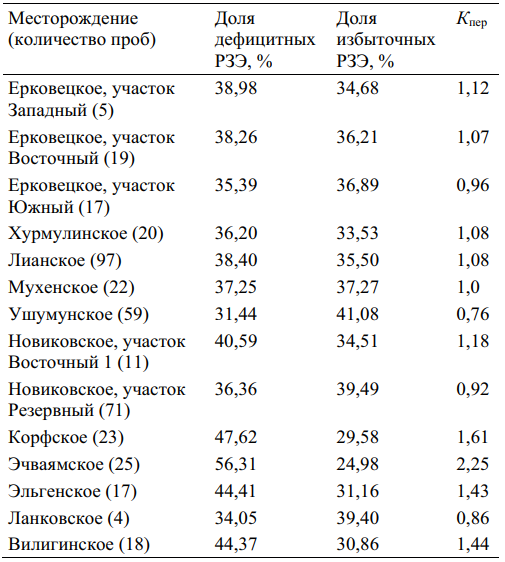 | Месторождение (количество проб) | Доля дефицитных РЗЭ, % | Доля избыточных РЗЭ, % | $K_{пер}$ |
|---|---|---|---|
| Ерковецкое, участок Западный (5) | 38,98 | 34,68 | 1,12 |
| Ерковецкое, участок Восточный (19) | 38,26 | 36,21 | 1,07 |
| Ерковецкое, участок Южный (17) | 35,39 | 36,89 | 0,96 |
| Хурмулинское (20) | 36,20 | 33,53 | 1,08 |
| Лианское (97) | 38,40 | 35,50 | 1,08 |
| Мухенское (22) | 37,25 | 37,27 | 1,0 |
| Ушумунское (59) | 31,44 | 41,08 | 0,76 |
| Новиковское, участок Восточный 1 (11) | 40,59 | 34,51 | 1,18 |
| Новиковское, участок Резервный (71) | 36,36 | 39,49 | 0,92 |
| Корфское (23) | 47,62 | 29,58 | 1,61 |
| Эчваямское (25) | 56,31 | 24,98 | 2,25 |
| Эльгенское (17) | 44,41 | 31,16 | 1,43 |
| Ланковское (4) | 34,05 | 39,40 | 0,86 |
| Вилигинское (18) | 44,37 | 30,86 | 1,44 |